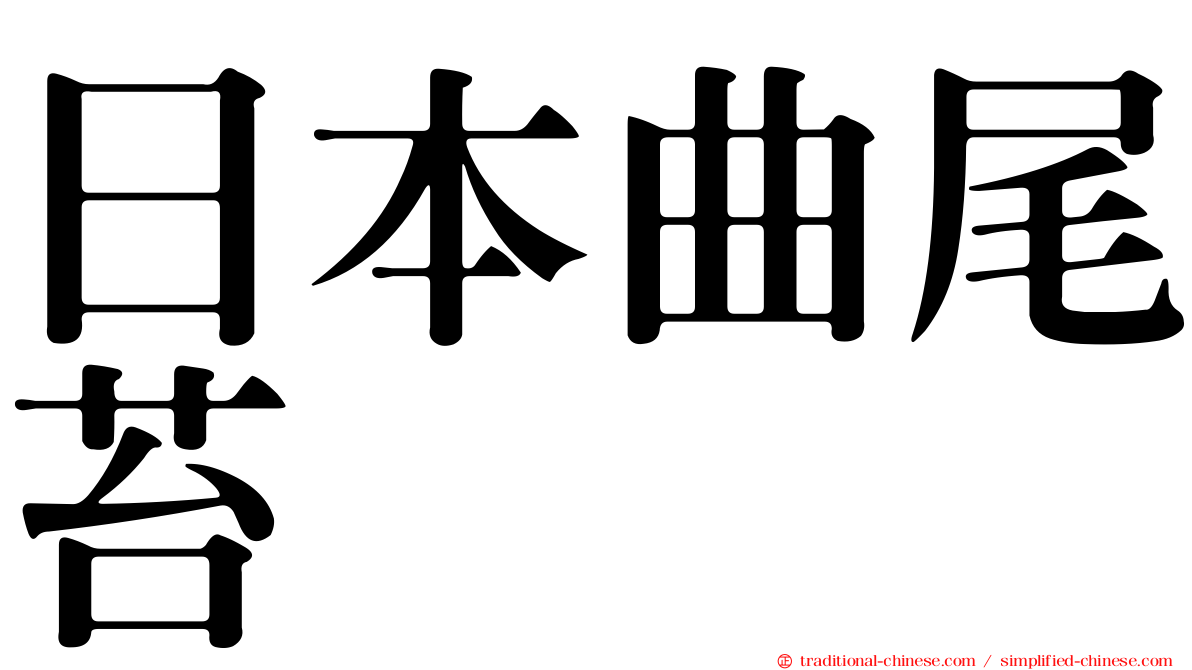 日本曲尾苔

㊣ traditional-chinese.com / simplified-chinese.com